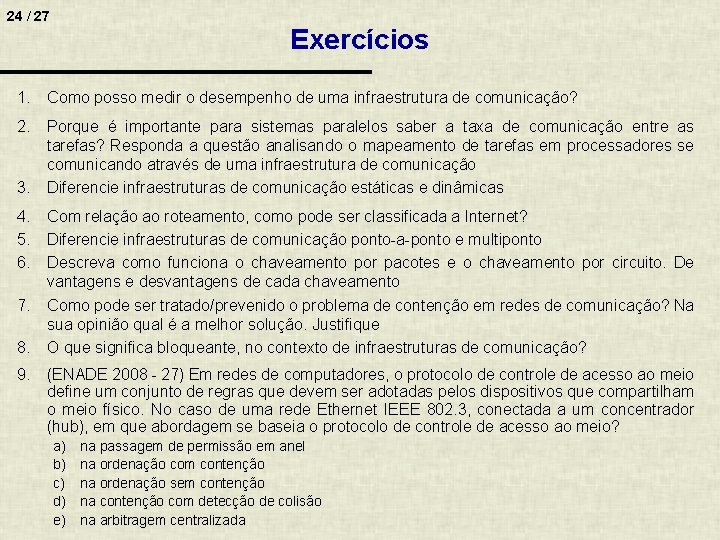 24 / 27

Exercícios

1. Como posso medir o desempenho de uma infraestrutura de comunicação?

2. Porque é importante para sistemas paralelos saber a taxa de comunicação entre as tarefas? Responda a questão analisando o mapeamento de tarefas em processadores se comunicando através de uma infraestrutura de comunicação

3. Diferencie infraestruturas de comunicação estáticas e dinâmicas

4. Com relação ao roteamento, como pode ser classificada a Internet?

5. Diferencie infraestruturas de comunicação ponto-a-ponto e multiponto

6. Descreva como funciona o chaveamento por pacotes e o chaveamento por circuito. De vantagens e desvantagens de cada chaveamento

7. Como pode ser tratado/prevenido o problema de contenção em redes de comunicação? Na sua opinião qual é a melhor solução. Justifique

8. O que significa bloqueante, no contexto de infraestruturas de comunicação?

9. (ENADE 2008 - 27) Em redes de computadores, o protocolo de controle de acesso ao meio define um conjunto de regras que devem ser adotadas pelos dispositivos que compartilham o meio físico. No caso de uma rede Ethernet IEEE 802.3, conectada a um concentrador (hub), em que abordagem se baseia o protocolo de controle de acesso ao meio?

a) na passagem de permissão em anel
b) na ordenação com contenção
c) na ordenação sem contenção
d) na contenção com detecção de colisão
e) na arbitragem centralizada